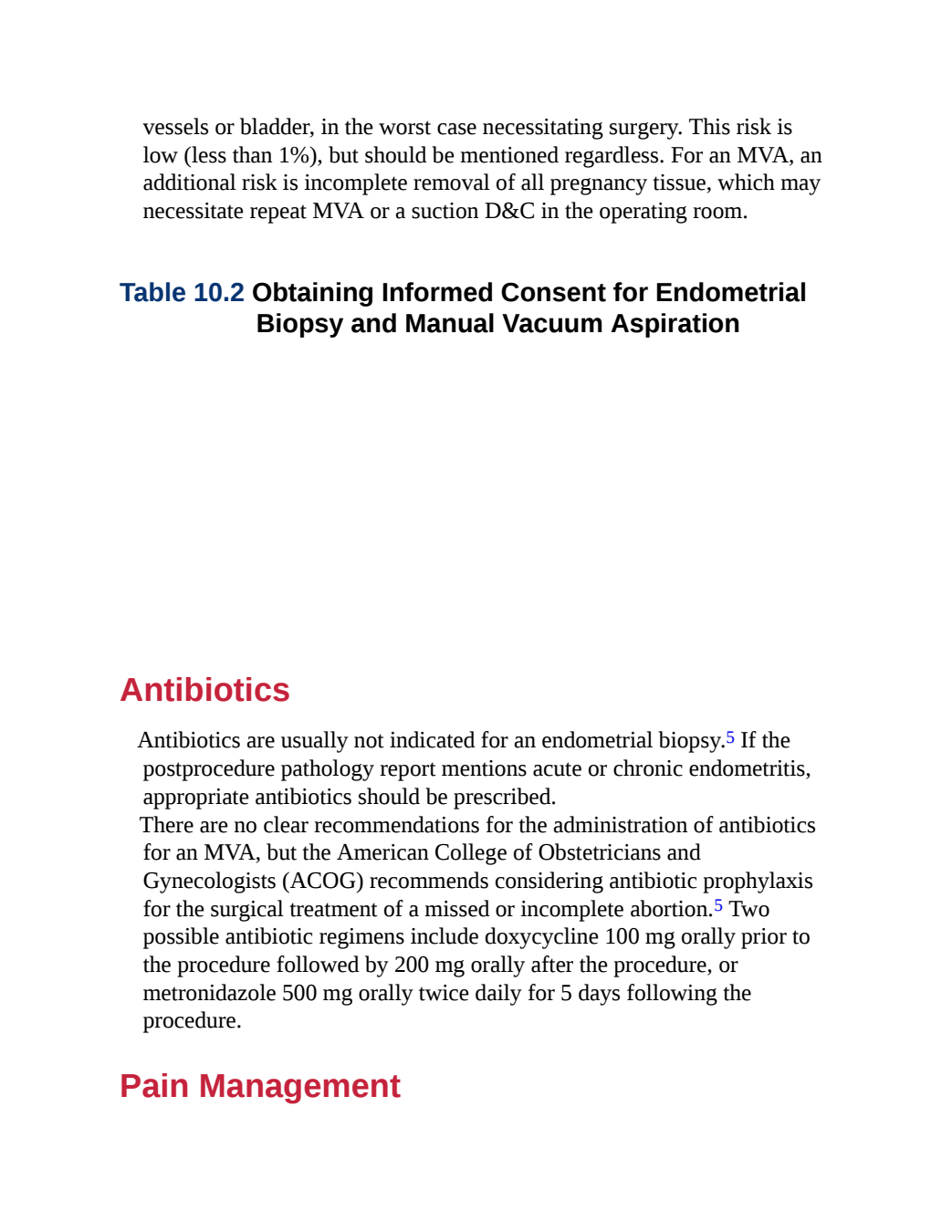 vessels or bladder, in the worst case necessitating surgery. This risk is low (less than 1%), but should be mentioned regardless. For an MVA, an additional risk is incomplete removal of all pregnancy tissue, which may necessitate repeat MVA or a suction D&C in the operating room.

Table 10.2 Obtaining Informed Consent for Endometrial Biopsy and Manual Vacuum Aspiration

Antibiotics

Antibiotics are usually not indicated for an endometrial biopsy.$^5$ If the postprocedure pathology report mentions acute or chronic endometritis, appropriate antibiotics should be prescribed.

There are no clear recommendations for the administration of antibiotics for an MVA, but the American College of Obstetricians and Gynecologists (ACOG) recommends considering antibiotic prophylaxis for the surgical treatment of a missed or incomplete abortion.$^5$ Two possible antibiotic regimens include doxycycline 100 mg orally prior to the procedure followed by 200 mg orally after the procedure, or metronidazole 500 mg orally twice daily for 5 days following the procedure.

Pain Management